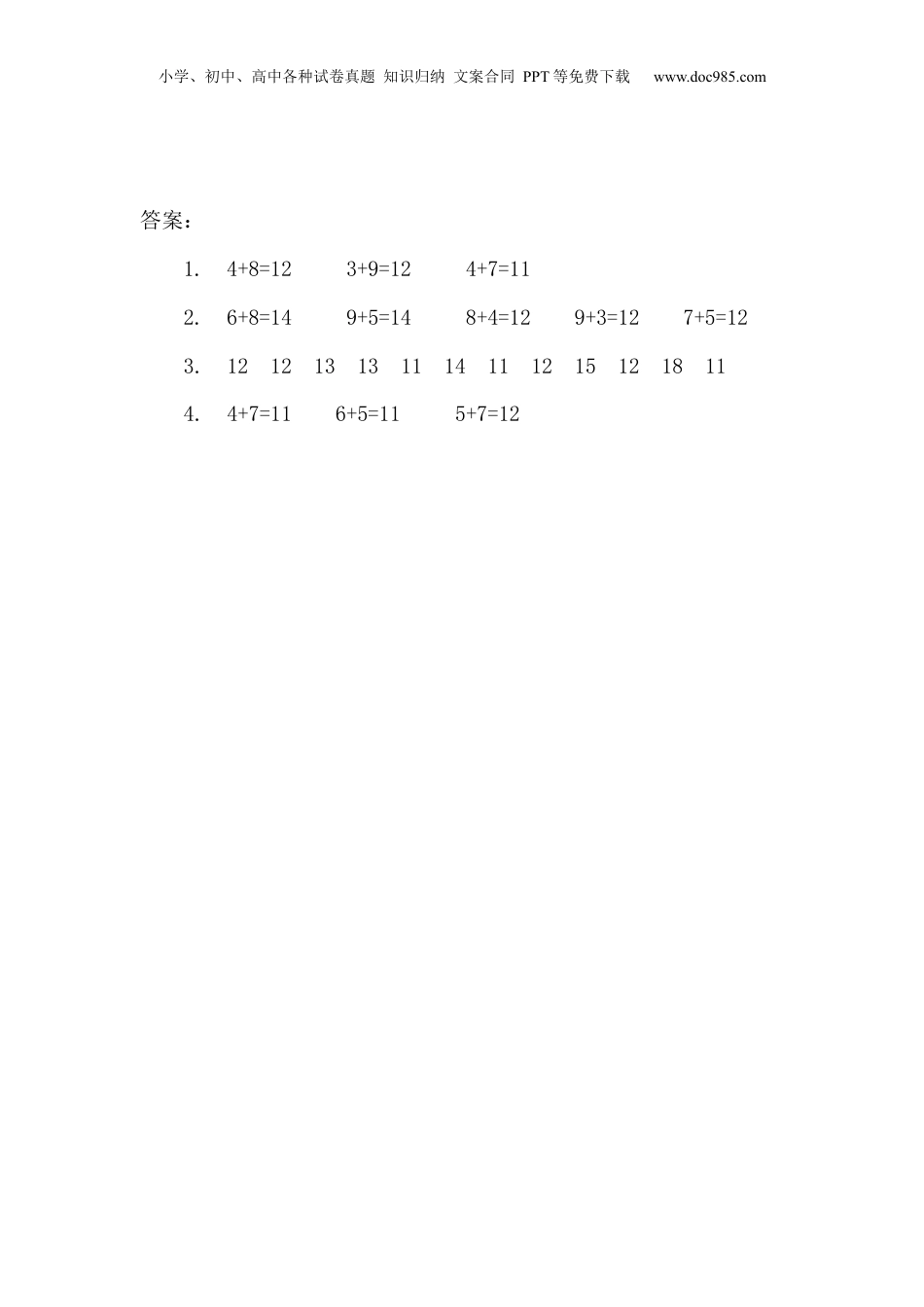 小学、初中、高中各种试卷真题 知识归纳 文案合同 PPT等免费下载 www.doc985.com

答案:

1. $4+8=12$ $3+9=12$ $4+7=11$

2. $6+8=14$ $9+5=14$ $8+4=12$ $9+3=12$ $7+5=12$

3. 12 12 13 13 11 14 11 12 15 12 18 11

4. $4+7=11$ $6+5=11$ $5+7=12$